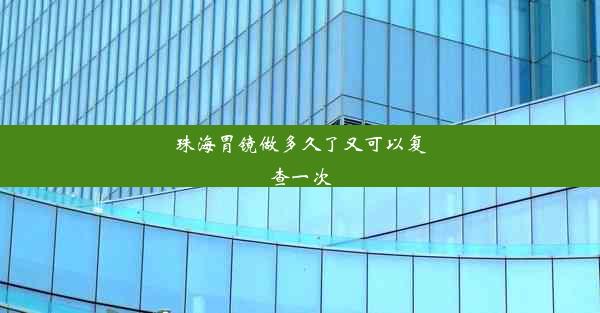 珠海胃镜做多久了又可以复查一次